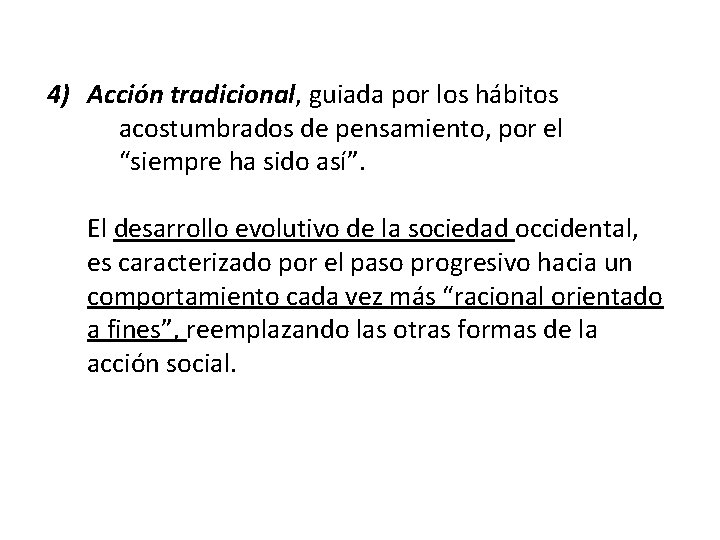 4) Acción tradicional, guiada por los hábitos acostumbrados de pensamiento, por el “siempre ha sido así”.

El desarrollo evolutivo de la sociedad occidental, es caracterizado por el paso progresivo hacia un comportamiento cada vez más “racional orientado a fines”, reemplazando las otras formas de la acción social.